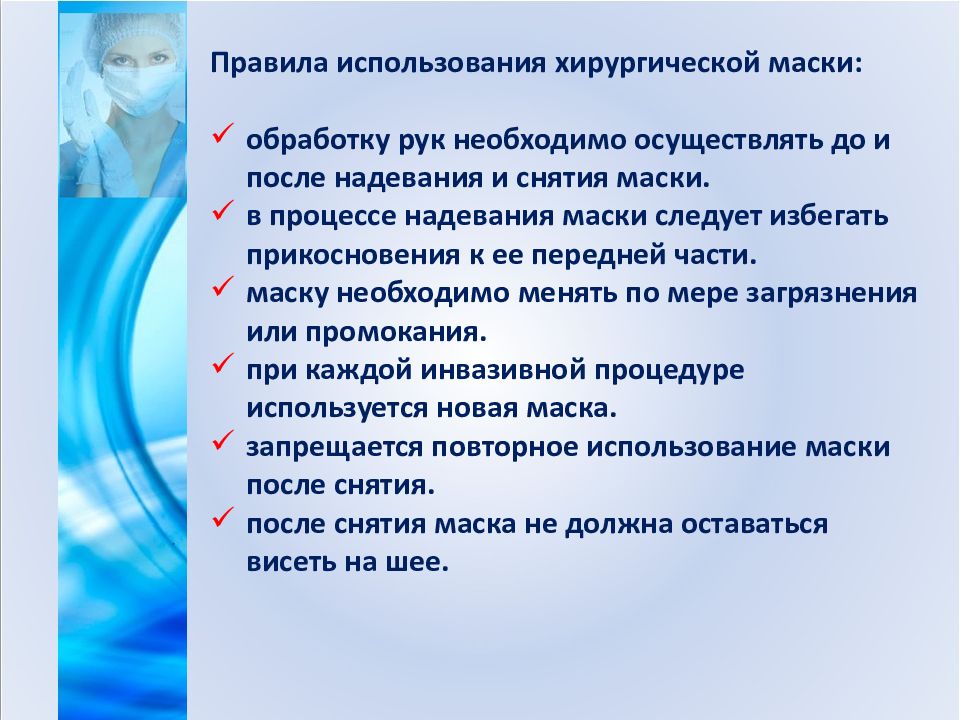 Правила использования хирургической маски:

✓ обработку рук необходимо осуществлять до и после надевания и снятия маски.
✓ в процессе надевания маски следует избегать прикосновения к ее передней части.
✓ маску необходимо менять по мере загрязнения или промокания.
✓ при каждой инвазивной процедуре используется новая маска.
✓ запрещается повторное использование маски после снятия.
✓ после снятия маска не должна оставаться висеть на шее.